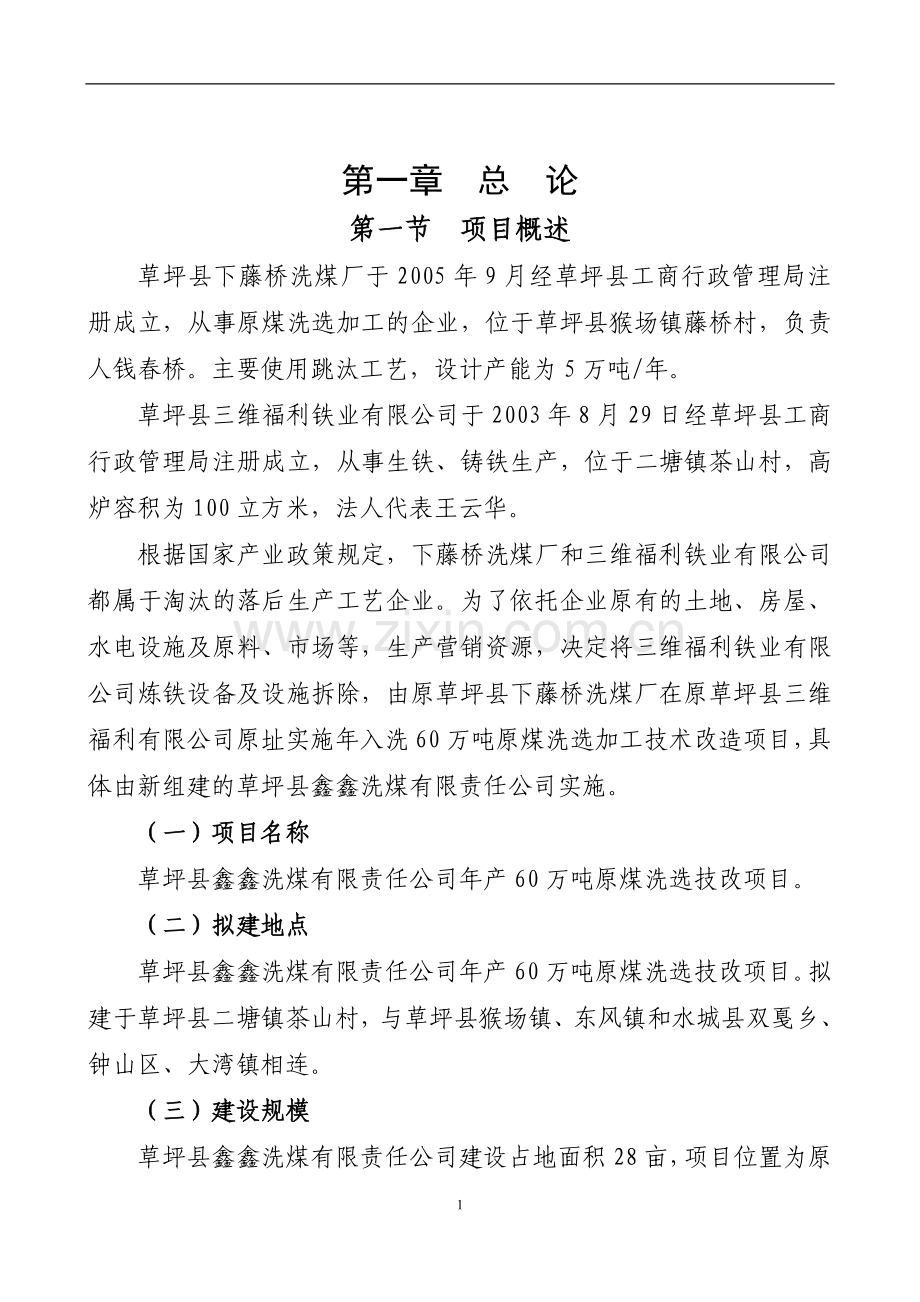 第一章 总 论

第一节 项目概述

草坪县下藤桥洗煤厂于2005年9月经草坪县工商行政管理局注册成立，从事原煤洗选加工的企业，位于草坪县猴场镇藤桥村，负责人钱春桥。主要使用跳汰工艺，设计产能为5万吨/年。

草坪县三维福利铁业有限公司于2003年8月29日经草坪县工商行政管理局注册成立，从事生铁、铸铁生产，位于二塘镇茶山村，高炉容积为100立方米，法人代表王云华。

根据国家产业政策规定，下藤桥洗煤厂和三维福利铁业有限公司都属于淘汰的落后生产工艺企业。为了依托企业原有的土地、房屋、水电设施及原料、市场等，生产营销资源，决定将三维福利铁业有限公司炼铁设备及设施拆除，由原草坪县下藤桥洗煤厂在原草坪县三维福利有限公司原址实施年入洗60万吨原煤洗选加工技术改造项目，具体由新组建的草坪县鑫鑫洗煤有限责任公司实施。

（一）项目名称

草坪县鑫鑫洗煤有限责任公司年产60万吨原煤洗选技改项目。

（二）拟建地点

草坪县鑫鑫洗煤有限责任公司年产60万吨原煤洗选技改项目。拟建于草坪县二塘镇茶山村，与草坪县猴场镇、东风镇和水城县双戛乡、钟山区、大湾镇相连。

（三）建设规模

草坪县鑫鑫洗煤有限责任公司建设占地面积28亩，项目位置为原

1

www.zixin.com.cn